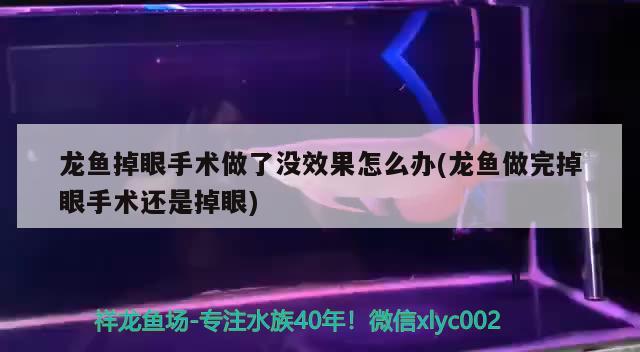 龙鱼掉眼手术做了没效果怎么办(龙鱼做完掉眼手术还是掉眼)

祥龙鱼场-专注水族40年！微信xlyc002